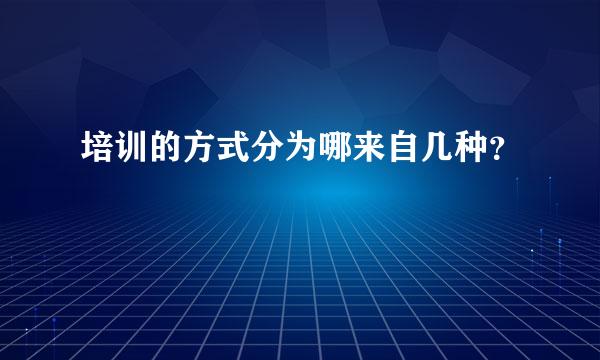 培训的方式分为哪来自几种?